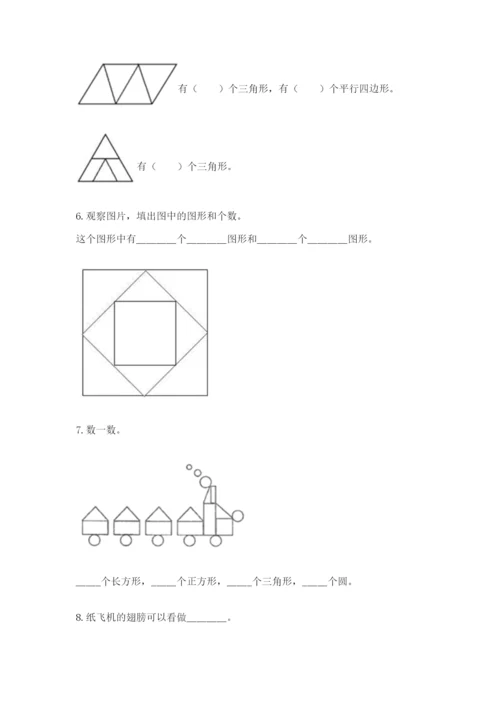 有（　　）个三角形，有（　　）个平行四边形。

有（　　）个三角形。

6. 观察图片，填出图中的图形和个数。

这个图形中有________个________图形和________个________图形。

7. 数一数。

_____个长方形，_____个正方形，_____个三角形，_____个圆。

8. 纸飞机的翅膀可以看做________。